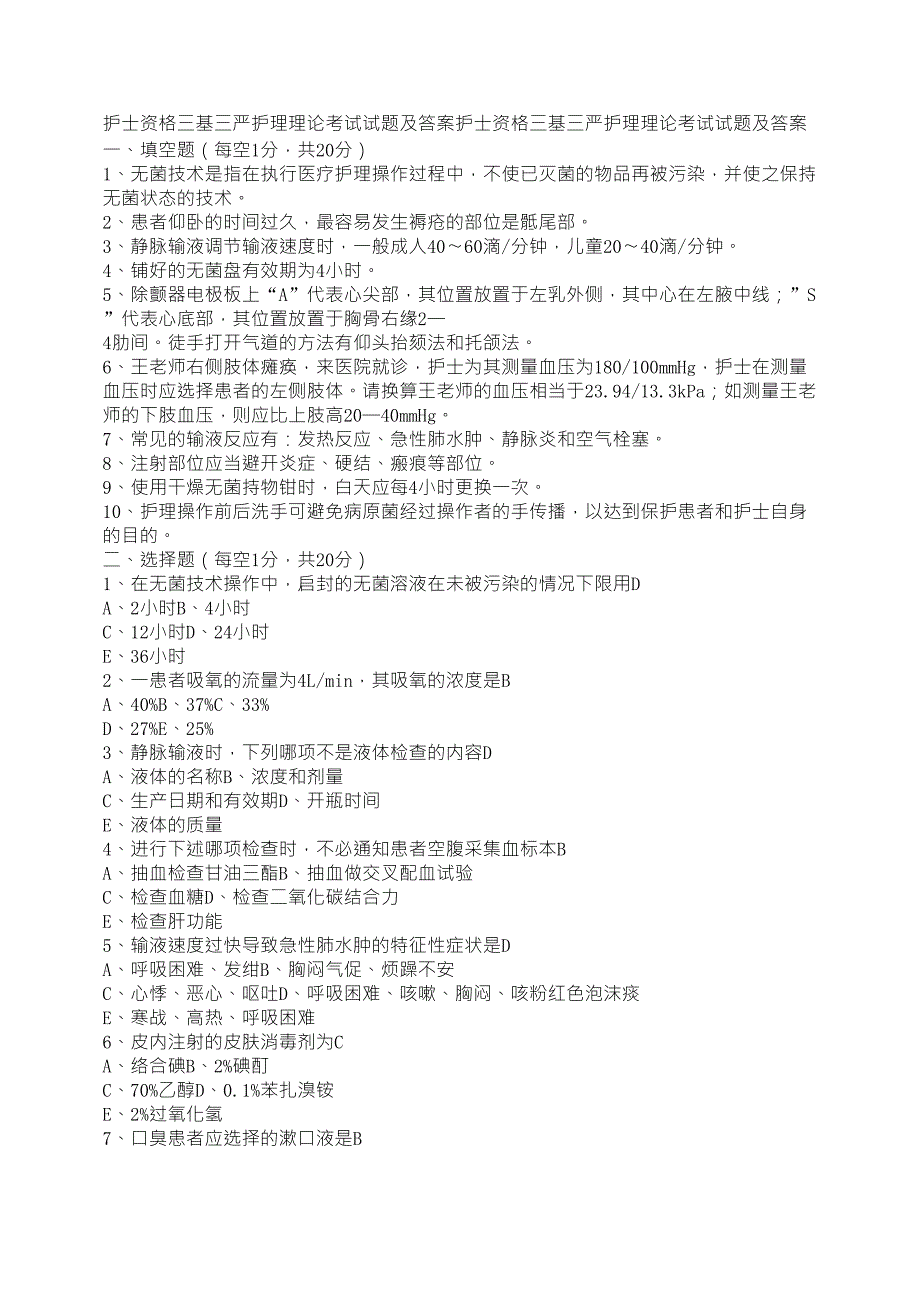 护士资格三基三严护理理论考试试题及答案护士资格三基三严护理理论考试试题及答案
一、填空题（每空1分，共20分）
1、无菌技术是指在执行医疗护理操作过程中，不使已灭菌的物品再被污染，并使之保持无菌状态的技术。
2、患者仰卧的时间过久，最容易发生褥疮的部位是骶尾部。
3、静脉输液调节输液速度时，一般成人40～60滴/分钟，儿童20～40滴/分钟。
4、铺好的无菌盘有效期为4小时。
5、除颤器电极板上“A”代表心尖部，其位置放置于左乳外侧，其中心在左腋中线；”S”代表心底部，其位置放置于胸骨右缘2—4肋间。徒手打开气道的方法有仰头抬颏法和托颌法。
6、王老师右侧肢体瘫痪，来医院就诊，护士为其测量血压为180/100mmHg，护士在测量血压时应选择患者的左侧肢体。请换算王老师的血压相当于23.94/13.3kPa；如测量王老师的下肢血压，则应比上肢高20—40mmHg。
7、常见的输液反应有：发热反应、急性肺水肿、静脉炎和空气栓塞。
8、注射部位应当避开炎症、硬结、瘢痕等部位。
9、使用干燥无菌持物钳时，白天应每4小时更换一次。
10、护理操作前后洗手可避免病原菌经过操作者的手传播，以达到保护患者和护士自身的目的。
二、选择题（每空1分，共20分）
1、在无菌技术操作中，启封的无菌溶液在未被污染的情况下限用D
A、2小时B、4小时
C、12小时D、24小时
E、36小时
2、一患者吸氧的流量为4L/min，其吸氧的浓度是B
A、40%B、37%C、33%
D、27%E、25%
3、静脉输液时，下列哪项不是液体检查的内容D
A、液体的名称B、浓度和剂量
C、生产日期和有效期D、开瓶时间
E、液体的质量
4、进行下述哪项检查时，不必通知患者空腹采集血标本B
A、抽血检查甘油三酯B、抽血做交叉配血试验
C、检查血糖D、检查二氧化碳结合力
E、检查肝功能
5、输液速度过快导致急性肺水肿的特征性症状是D
A、呼吸困难、发绀B、胸闷气促、烦躁不安
C、心悸、恶心、呕吐D、呼吸困难、咳嗽、胸闷、咳粉红色泡沫痰
E、寒战、高热、呼吸困难
6、皮内注射的皮肤消毒剂为C
A、络合碘B、2%碘酊
C、70%乙醇D、0.1%苯扎溴铵
E、2%过氧化氢
7、口臭患者应选择的漱口液是B